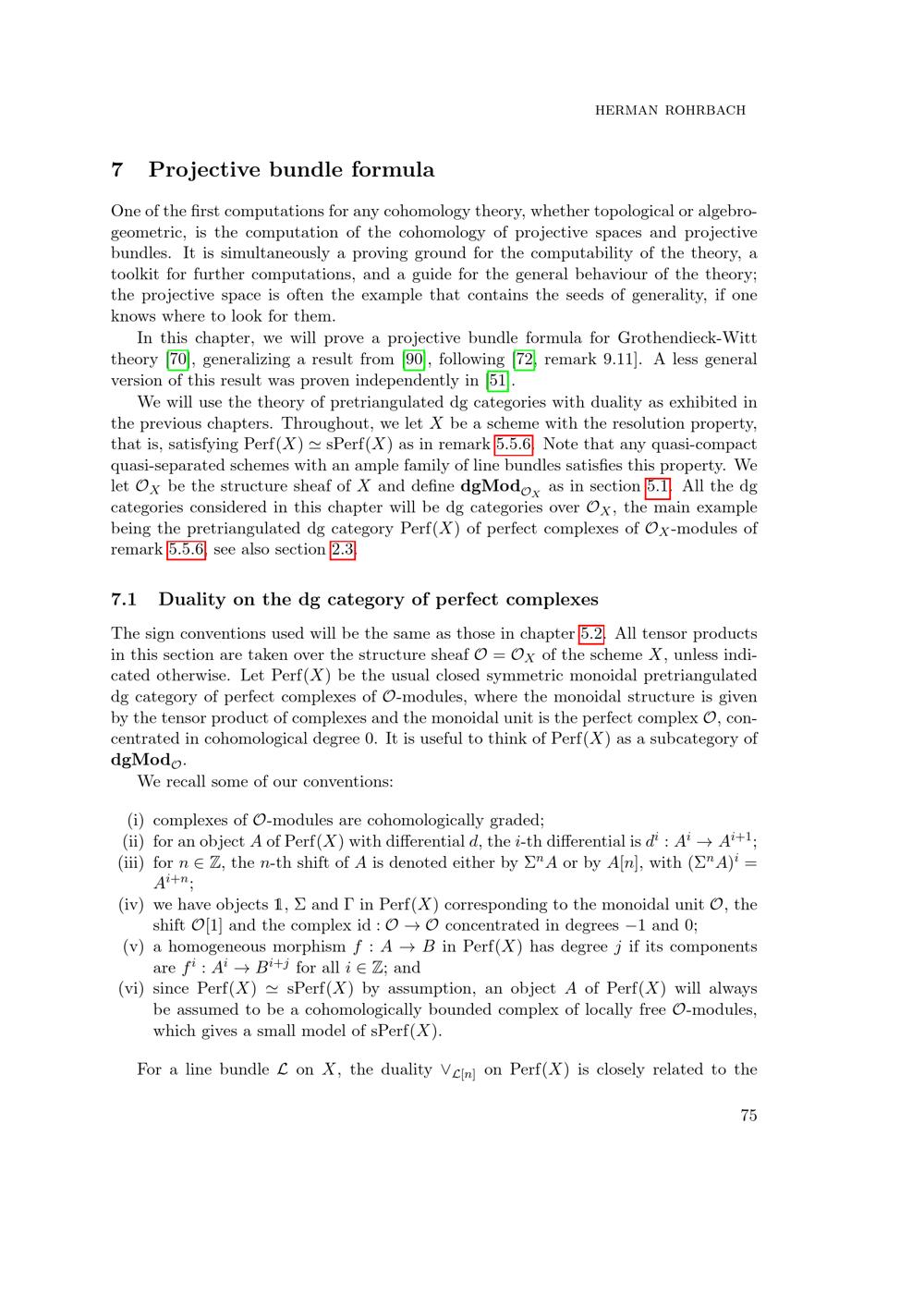 HERMAN ROHRBACH

7 Projective bundle formula

One of the first computations for any cohomology theory, whether topological or algebro-geometric, is the computation of the cohomology of projective spaces and projective bundles. It is simultaneously a proving ground for the computability of the theory, a toolkit for further computations, and a guide for the general behaviour of the theory; the projective space is often the example that contains the seeds of generality, if one knows where to look for them.

In this chapter, we will prove a projective bundle formula for Grothendieck-Witt theory [70], generalizing a result from [90], following [72, remark 9.11]. A less general version of this result was proven independently in [51].

We will use the theory of pretriangulated dg categories with duality as exhibited in the previous chapters. Throughout, we let $X$ be a scheme with the resolution property, that is, satisfying $\mathrm{Perf}(X) \simeq \mathrm{sPerf}(X)$ as in remark 5.5.6. Note that any quasi-compact quasi-separated schemes with an ample family of line bundles satisfies this property. We let $\mathcal{O}_X$ be the structure sheaf of $X$ and define $\mathbf{dgMod}_{\mathcal{O}_X}$ as in section 5.1. All the dg categories considered in this chapter will be dg categories over $\mathcal{O}_X$, the main example being the pretriangulated dg category $\mathrm{Perf}(X)$ of perfect complexes of $\mathcal{O}_X$-modules of remark 5.5.6, see also section 2.3.

7.1 Duality on the dg category of perfect complexes

The sign conventions used will be the same as those in chapter 5.2. All tensor products in this section are taken over the structure sheaf $\mathcal{O} = \mathcal{O}_X$ of the scheme $X$, unless indicated otherwise. Let $\mathrm{Perf}(X)$ be the usual closed symmetric monoidal pretriangulated dg category of perfect complexes of $\mathcal{O}$-modules, where the monoidal structure is given by the tensor product of complexes and the monoidal unit is the perfect complex $\mathcal{O}$, concentrated in cohomological degree 0. It is useful to think of $\mathrm{Perf}(X)$ as a subcategory of $\mathbf{dgMod}_{\mathcal{O}}$.

We recall some of our conventions:

(i) complexes of $\mathcal{O}$-modules are cohomologically graded;
(ii) for an object $A$ of $\mathrm{Perf}(X)$ with differential $d$, the $i$-th differential is $d^i : A^i \to A^{i+1}$;
(iii) for $n \in \mathbb{Z}$, the $n$-th shift of $A$ is denoted either by $\Sigma^n A$ or by $A[n]$, with $(\Sigma^n A)^i = A^{i+n}$;
(iv) we have objects $\mathbb{1}$, $\Sigma$ and $\Gamma$ in $\mathrm{Perf}(X)$ corresponding to the monoidal unit $\mathcal{O}$, the shift $\mathcal{O}[1]$ and the complex $\mathrm{id} : \mathcal{O} \to \mathcal{O}$ concentrated in degrees $-1$ and 0;
(v) a homogeneous morphism $f : A \to B$ in $\mathrm{Perf}(X)$ has degree $j$ if its components are $f^i : A^i \to B^{i+j}$ for all $i \in \mathbb{Z}$; and
(vi) since $\mathrm{Perf}(X) \simeq \mathrm{sPerf}(X)$ by assumption, an object $A$ of $\mathrm{Perf}(X)$ will always be assumed to be a cohomologically bounded complex of locally free $\mathcal{O}$-modules, which gives a small model of $\mathrm{sPerf}(X)$.

For a line bundle $\mathcal{L}$ on $X$, the duality $\vee_{\mathcal{L}[n]}$ on $\mathrm{Perf}(X)$ is closely related to the

75